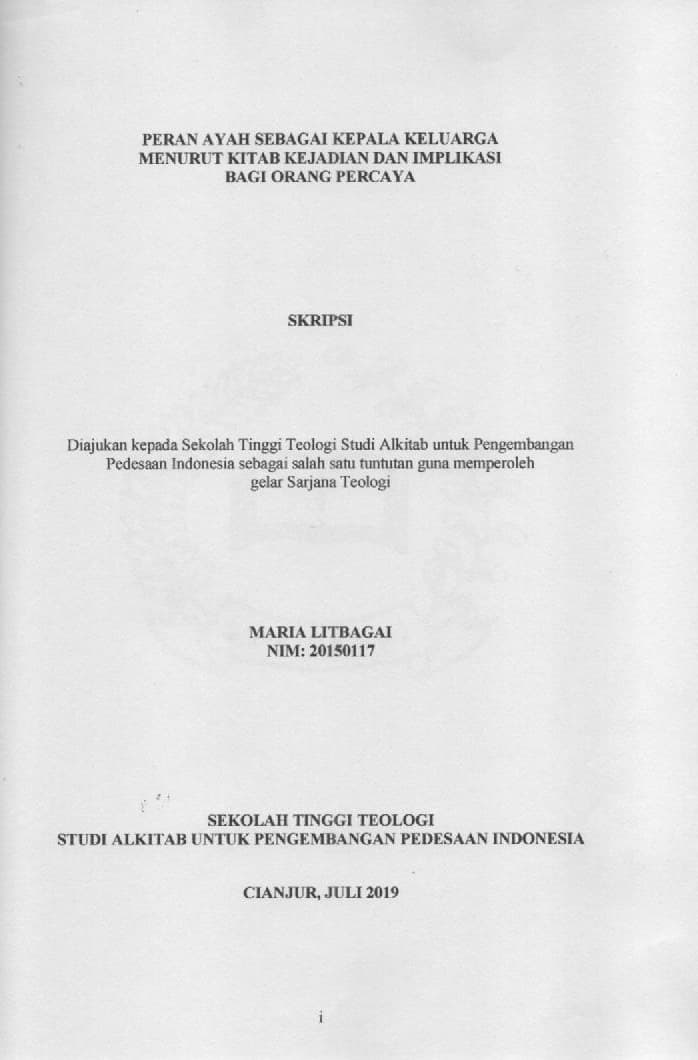 PERAN AYAH SEBAGAI KEPALA KELUARGA
MENURUT KITAB KEJADIAN DAN IMPLIKASI
BAGI ORANG PERCAYA

SKRIPSI

Diajukan kepada Sekolah Tinggi Teologi Studi Alkitab untuk Pengembangan Pedesaan Indonesia sebagai salah satu tuntutan guna memperoleh gelar Sarjana Teologi

MARIA LITBAGAI
NIM: 20150117

SEKOLAH TINGGI TEOLOGI
STUDI ALKITAB UNTUK PENGEMBANGAN PEDESAAN INDONESIA

CIANJUR, JULI 2019

i